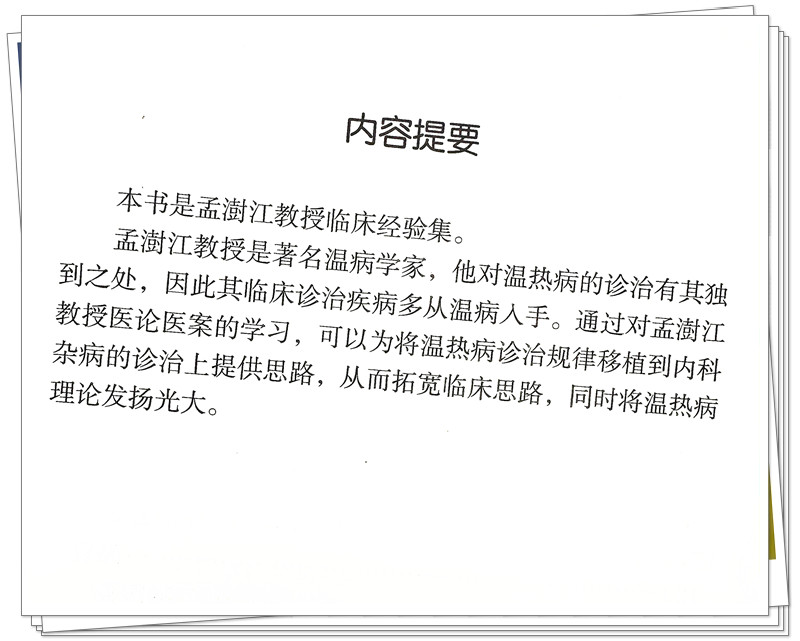 内容提要

本书是孟澍江教授临床经验集。

孟澍江教授是著名温病学家，他对温热病的诊治有其独到之处，因此其临床诊治疾病多从温病入手。通过对孟澍江教授医论医案的学习，可以为将温热病诊治规律移植到内科杂病的诊治上提供思路，从而拓宽临床思路，同时将温热病理论发扬光大。